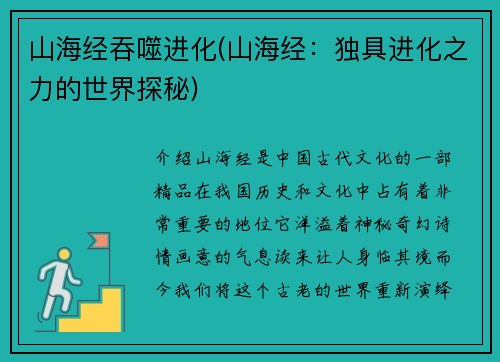 山海经吞噬进化(山海经：独具进化之力的世界探秘)

介绍山海经是中国古代文化的一部精品在我国历史和文化中占有着非常重要的地位它洋溢着神秘奇幻诗情画意的气息读来让人身临其境而今我们将这个古老的世界重新演绎